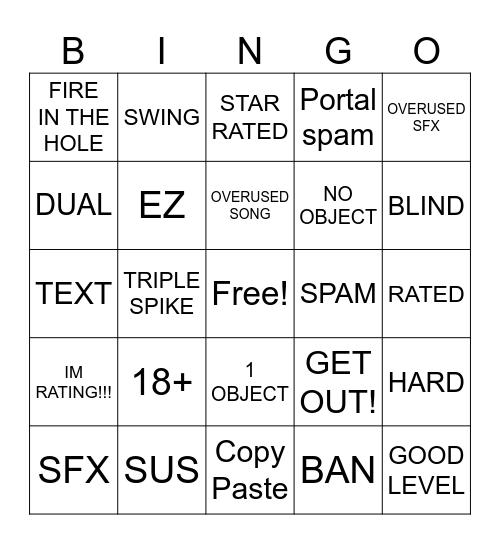 | B | I | N | G | O |
|---|---|---|---|---|
| FIRE IN THE HOLE | SWING | STAR RATED | Portal spam | OVERUSED SFX |
| DUAL | EZ | OVERUSED SONG | NO OBJECT | BLIND |
| TEXT | TRIPLE SPIKE | Free! | SPAM | RATED |
| IM RATING!!! | 18+ | 1 OBJECT | GET OUT! | HARD |
| SFX | SUS | Copy Paste | BAN | GOOD LEVEL |